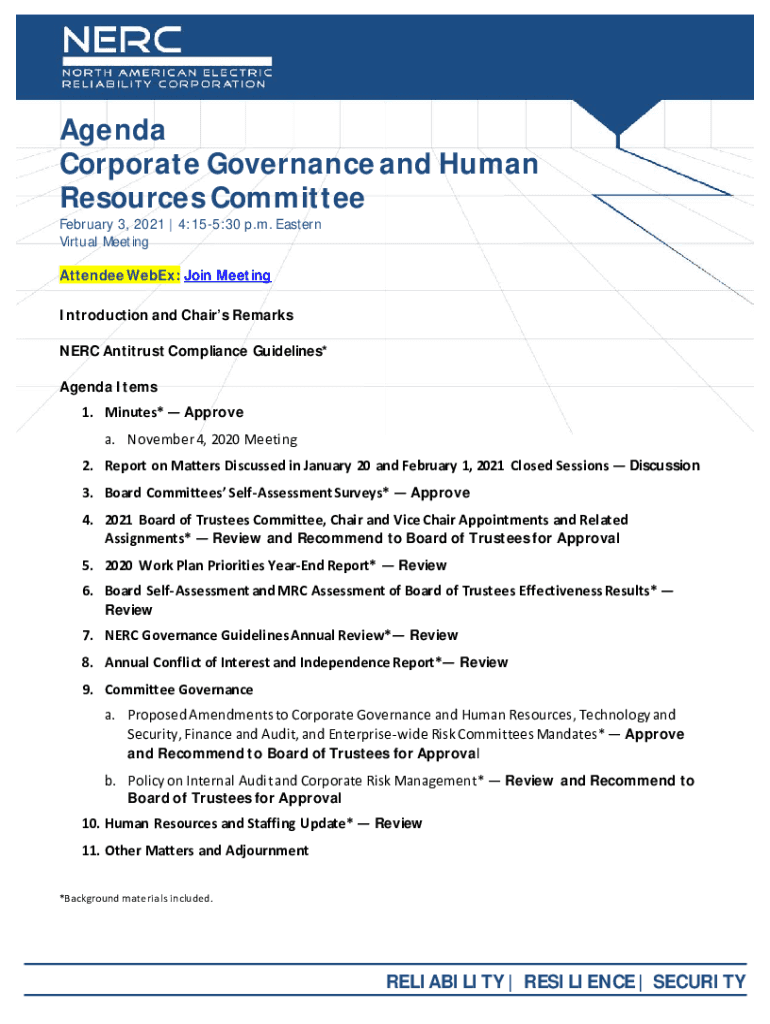 NERC
NORTH AMERICAN ELECTRIC
RELIABILITY CORPORATION

Agenda
Corporate Governance and Human Resources Committee

February 3, 2021 | 4:15-5:30 p.m. Eastern
Virtual Meeting

Attendee WebEx: Join Meeting

Introduction and Chair's Remarks

NERC Antitrust Compliance Guidelines*

Agenda Items

1. Minutes* — Approve

a. November 4, 2020 Meeting

2. Report on Matters Discussed in January 20 and February 1, 2021 Closed Sessions — Discussion

3. Board Committees' Self-Assessment Surveys* — Approve

4. 2021 Board of Trustees Committee, Chair and Vice Chair Appointments and Related Assignments* — Review and Recommend to Board of Trustees for Approval

5. 2020 Work Plan Priorities Year-End Report* — Review

6. Board Self-Assessment and MRC Assessment of Board of Trustees Effectiveness Results* — Review

7. NERC Governance Guidelines Annual Review*— Review

8. Annual Conflict of Interest and Independence Report*— Review

9. Committee Governance

a. Proposed Amendments to Corporate Governance and Human Resources, Technology and Security, Finance and Audit, and Enterprise-wide Risk Committees Mandates* — Approve and Recommend to Board of Trustees for Approval

b. Policy on Internal Audit and Corporate Risk Management* — Review and Recommend to Board of Trustees for Approval

10. Human Resources and Staffing Update* — Review

11. Other Matters and Adjournment

*Background materials included.

RELIABILITY | RESILIENCE | SECURITY